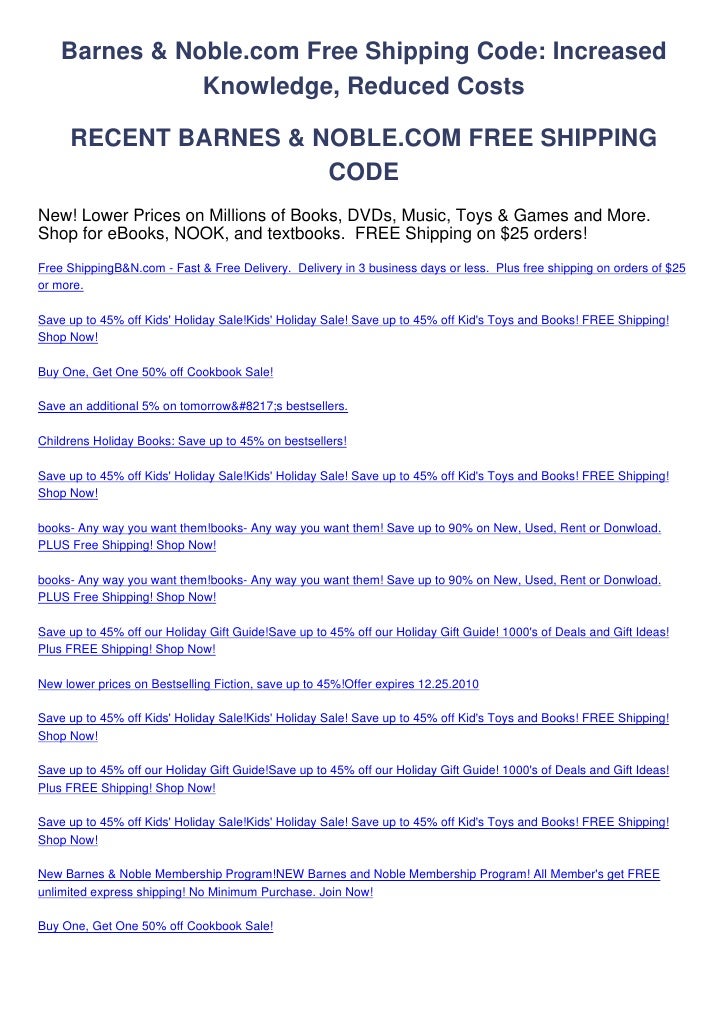 Barnes & Noble.com Free Shipping Code: Increased Knowledge, Reduced Costs

RECENT BARNES & NOBLE.COM FREE SHIPPING CODE

New! Lower Prices on Millions of Books, DVDs, Music, Toys & Games and More. Shop for eBooks, NOOK, and textbooks.  FREE Shipping on $25 orders!

Free ShippingB&N.com - Fast & Free Delivery.  Delivery in 3 business days or less.  Plus free shipping on orders of $25 or more.

Save up to 45% off Kids' Holiday Sale!Kids' Holiday Sale! Save up to 45% off Kid's Toys and Books! FREE Shipping! Shop Now!

Buy One, Get One 50% off Cookbook Sale!

Save an additional 5% on tomorrow&#8217;s bestsellers.

Childrens Holiday Books: Save up to 45% on bestsellers!

Save up to 45% off Kids' Holiday Sale!Kids' Holiday Sale! Save up to 45% off Kid's Toys and Books! FREE Shipping! Shop Now!

books- Any way you want them!books- Any way you want them! Save up to 90% on New, Used, Rent or Donwload. PLUS Free Shipping! Shop Now!

books- Any way you want them!books- Any way you want them! Save up to 90% on New, Used, Rent or Donwload. PLUS Free Shipping! Shop Now!

Save up to 45% off our Holiday Gift Guide!Save up to 45% off our Holiday Gift Guide! 1000's of Deals and Gift Ideas! Plus FREE Shipping! Shop Now!

New lower prices on Bestselling Fiction, save up to 45%!Offer expires 12.25.2010

Save up to 45% off Kids' Holiday Sale!Kids' Holiday Sale! Save up to 45% off Kid's Toys and Books! FREE Shipping! Shop Now!

Save up to 45% off our Holiday Gift Guide!Save up to 45% off our Holiday Gift Guide! 1000's of Deals and Gift Ideas! Plus FREE Shipping! Shop Now!

Save up to 45% off Kids' Holiday Sale!Kids' Holiday Sale! Save up to 45% off Kid's Toys and Books! FREE Shipping! Shop Now!

New Barnes & Noble Membership Program!NEW Barnes and Noble Membership Program! All Member's get FREE unlimited express shipping! No Minimum Purchase. Join Now!

Buy One, Get One 50% off Cookbook Sale!